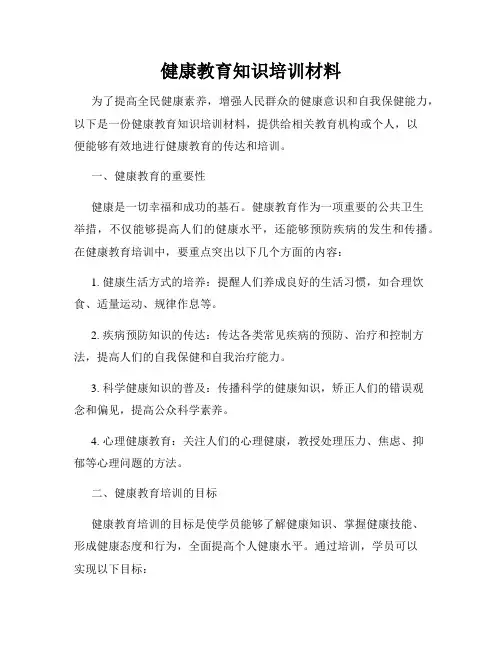 健康教育知识培训材料

为了提高全民健康素养，增强人民群众的健康意识和自我保健能力，以下是一份健康教育知识培训材料，提供给相关教育机构或个人，以便能够有效地进行健康教育的传达和培训。

一、健康教育的重要性

健康是一切幸福和成功的基石。健康教育作为一项重要的公共卫生举措，不仅能够提高人们的健康水平，还能够预防疾病的发生和传播。在健康教育培训中，要重点突出以下几个方面的内容：

1. 健康生活方式的培养：提醒人们养成良好的生活习惯，如合理饮食、适量运动、规律作息等。

2. 疾病预防知识的传达：传达各类常见疾病的预防、治疗和控制方法，提高人们的自我保健和自我治疗能力。

3. 科学健康知识的普及：传播科学的健康知识，矫正人们的错误观念和偏见，提高公众科学素养。

4. 心理健康教育：关注人们的心理健康，教授处理压力、焦虑、抑郁等心理问题的方法。

二、健康教育培训的目标

健康教育培训的目标是使学员能够了解健康知识、掌握健康技能、形成健康态度和行为，全面提高个人健康水平。通过培训，学员可以实现以下目标：